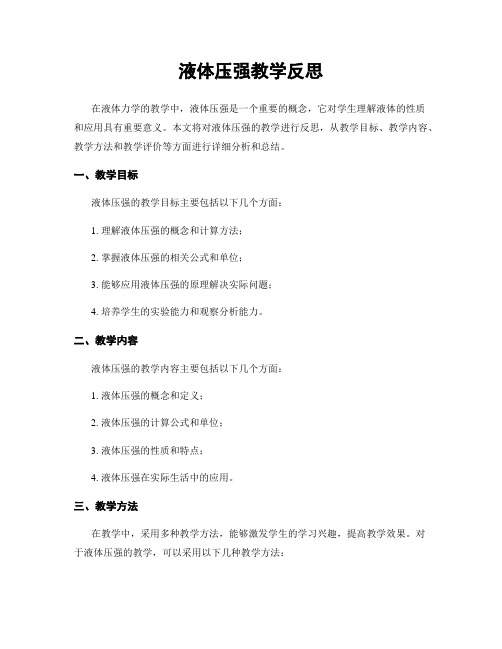 液体压强教学反思

在液体力学的教学中，液体压强是一个重要的概念，它对学生理解液体的性质和应用具有重要意义。本文将对液体压强的教学进行反思，从教学目标、教学内容、教学方法和教学评价等方面进行详细分析和总结。

一、教学目标

液体压强的教学目标主要包括以下几个方面：

1. 理解液体压强的概念和计算方法；

2. 掌握液体压强的相关公式和单位；

3. 能够应用液体压强的原理解决实际问题；

4. 培养学生的实验能力和观察分析能力。

二、教学内容

液体压强的教学内容主要包括以下几个方面：

1. 液体压强的概念和定义；

2. 液体压强的计算公式和单位；

3. 液体压强的性质和特点；

4. 液体压强在实际生活中的应用。

三、教学方法

在教学中，采用多种教学方法，能够激发学生的学习兴趣，提高教学效果。对于液体压强的教学，可以采用以下几种教学方法：